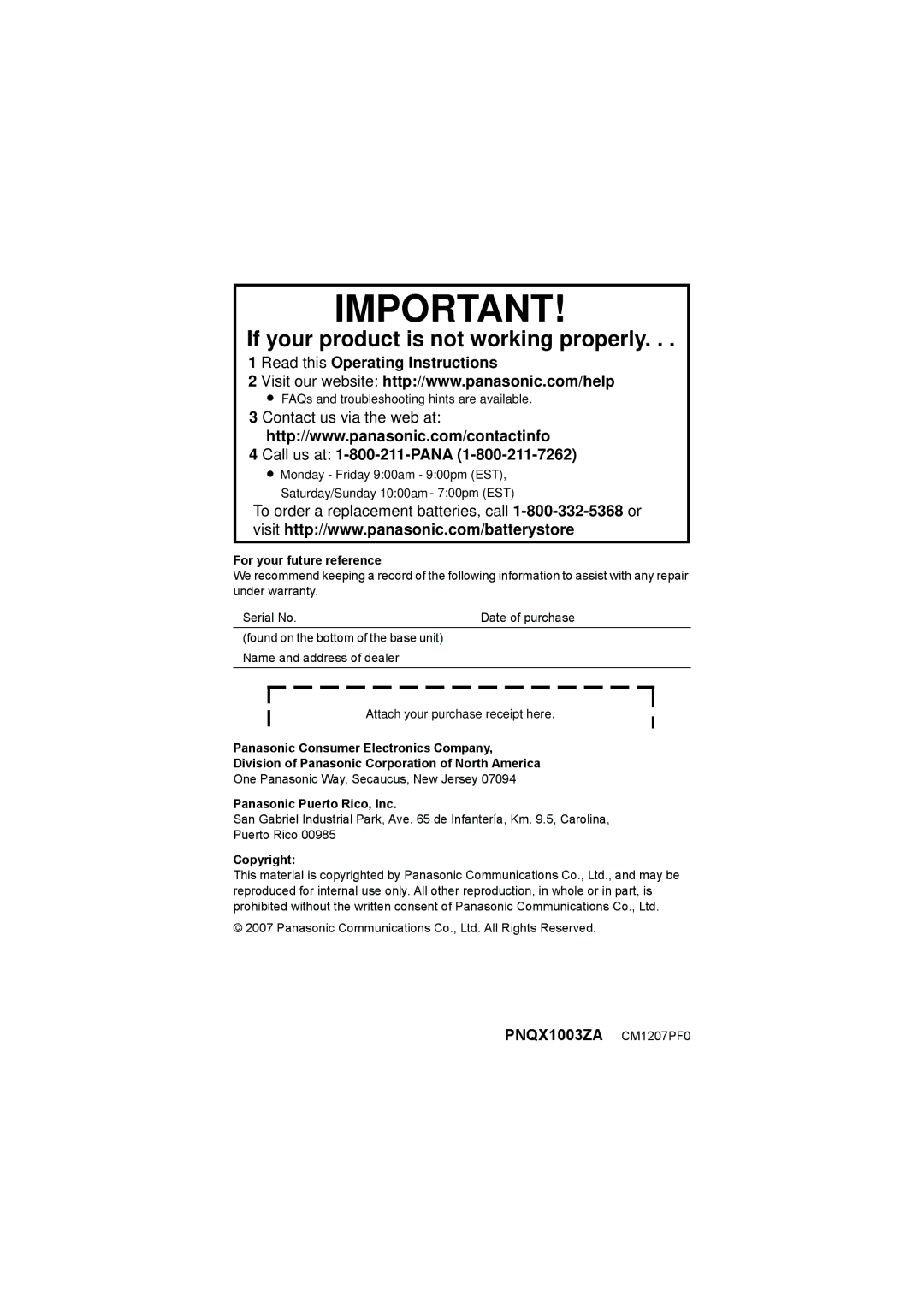 IMPORTANT!

If your product is not working properly. . .

1 Read this Operating Instructions

2 Visit our website: http://www.panasonic.com/help

● FAQs and troubleshooting hints are available.

3 Contact us via the web at: http://www.panasonic.com/contactinfo

4 Call us at: 1-800-211-PANA (1-800-211-7262)

● Monday - Friday 9:00am - 9:00pm (EST), Saturday/Sunday 10:00am - 7:00pm (EST)

To order a replacement batteries, call 1-800-332-5368 or visit http://www.panasonic.com/batterystore

For your future reference

We recommend keeping a record of the following information to assist with any repair under warranty.

Serial No.

Date of purchase

(found on the bottom of the base unit)

Name and address of dealer

Attach your purchase receipt here.

Panasonic Consumer Electronics Company,
Division of Panasonic Corporation of North America
One Panasonic Way, Secaucus, New Jersey 07094

Panasonic Puerto Rico, Inc.
San Gabriel Industrial Park, Ave. 65 de Infantería, Km. 9.5, Carolina, Puerto Rico 00985

Copyright:
This material is copyrighted by Panasonic Communications Co., Ltd., and may be reproduced for internal use only. All other reproduction, in whole or in part, is prohibited without the written consent of Panasonic Communications Co., Ltd.

© 2007 Panasonic Communications Co., Ltd. All Rights Reserved.

PNQX1003ZA CM1207PF0